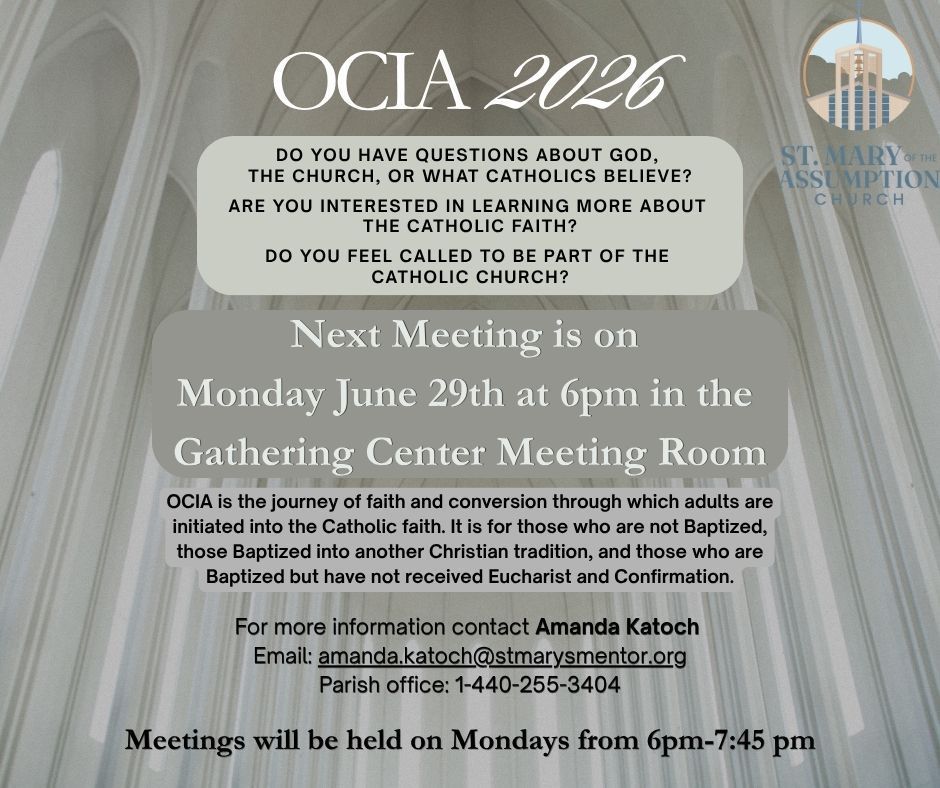 OCIA 2026

ST. MARY OF THE ASSUMPTION CHURCH

DO YOU HAVE QUESTIONS ABOUT GOD, THE CHURCH, OR WHAT CATHOLICS BELIEVE?

ARE YOU INTERESTED IN LEARNING MORE ABOUT THE CATHOLIC FAITH?

DO YOU FEEL CALLED TO BE PART OF THE CATHOLIC CHURCH?

Next Meeting is on Monday June 29th at 6pm in the Gathering Center Meeting Room

OCIA is the journey of faith and conversion through which adults are initiated into the Catholic faith. It is for those who are not Baptized, those Baptized into another Christian tradition, and those who are Baptized but have not received Eucharist and Confirmation.

For more information contact Amanda Katoch
Email: amanda.katoch@stmarysmentor.org
Parish office: 1-440-255-3404

Meetings will be held on Mondays from 6pm-7:45 pm